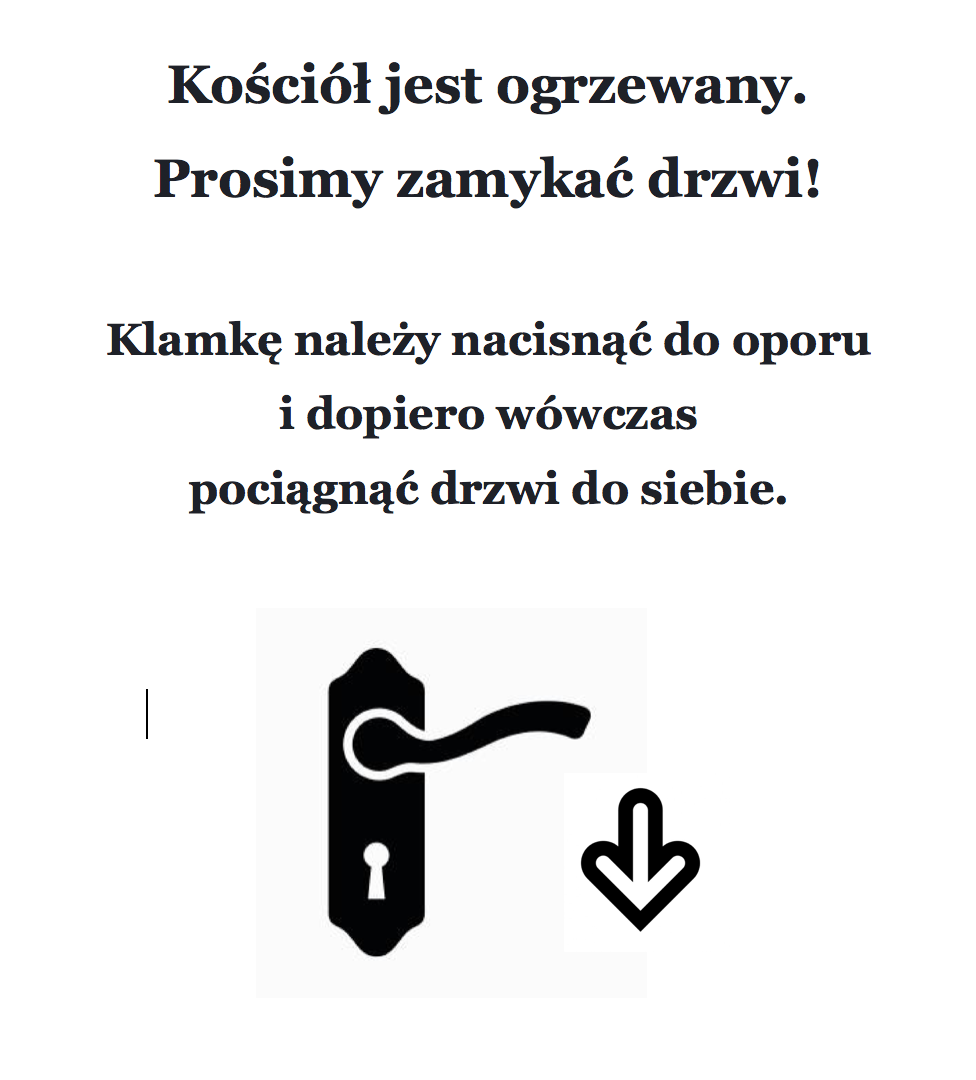 Kościół jest ogrzewany.
Prosimy zamykać drzwi!

Klamkę należy nacisnąć do oporu i dopiero wówczas pociągnąć drzwi do siebie.